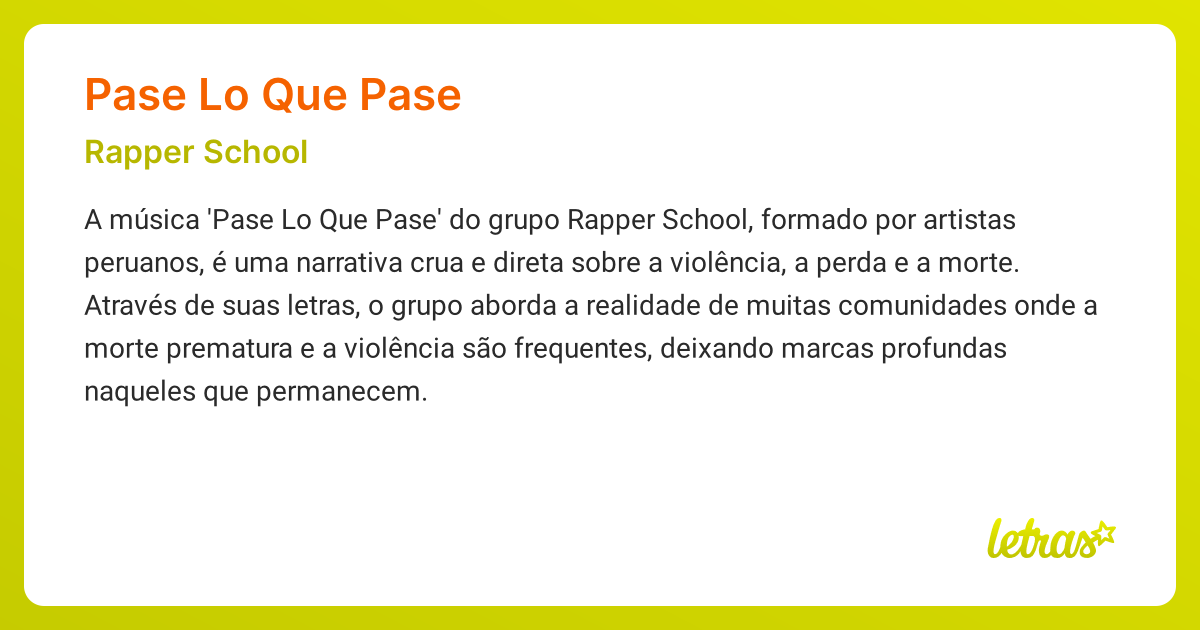 Pase Lo Que Pase

Rapper School

A música 'Pase Lo Que Pase' do grupo Rapper School, formado por artistas peruanos, é uma narrativa crua e direta sobre a violência, a perda e a morte. Através de suas letras, o grupo aborda a realidade de muitas comunidades onde a morte prematura e a violência são frequentes, deixando marcas profundas naqueles que permanecem.

letras